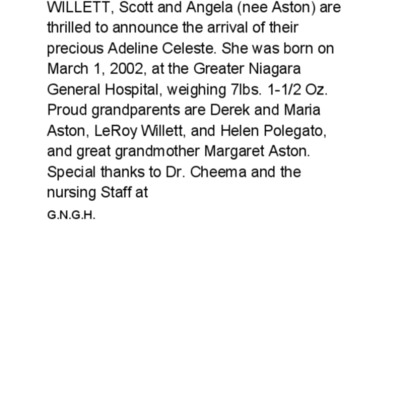 WILLETT, Scott and Angela (nee Aston) are thrilled to announce the arrival of their precious Adeline Celeste. She was born on March 1, 2002, at the Greater Niagara General Hospital, weighing 7lbs. 1-1/2 Oz. Proud grandparents are Derek and Maria Aston, LeRoy Willett, and Helen Polegato, and great grandmother Margaret Aston. Special thanks to Dr. Cheema and the nursing Staff at

G.N.G.H.